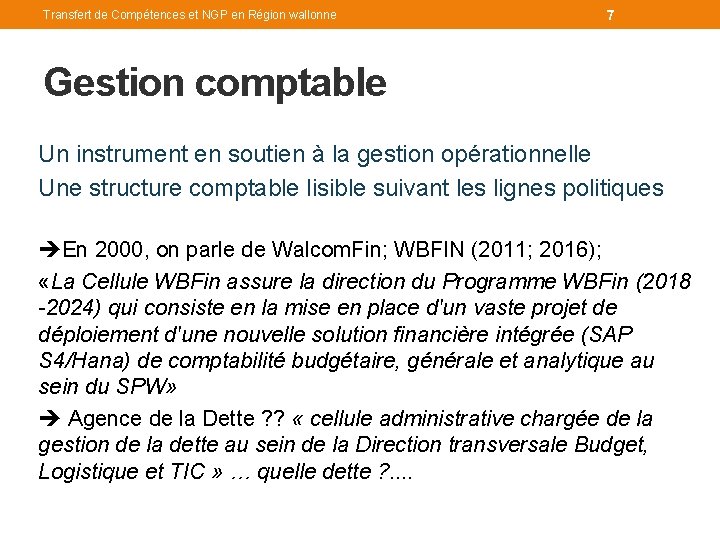 Transfert de Compétences et NGP en Région wallonne 7

Gestion comptable

Un instrument en soutien à la gestion opérationnelle
Une structure comptable lisible suivant les lignes politiques

➔En 2000, on parle de WalcomFin; WBFIN (2011; 2016);

«La Cellule WBFin assure la direction du Programme WBFin (2018 -2024) qui consiste en la mise en place d'un vaste projet de déploiement d'une nouvelle solution financière intégrée (SAP S4/Hana) de comptabilité budgétaire, générale et analytique au sein du SPW»

➔ Agence de la Dette ?? « cellule administrative chargée de la gestion de la dette au sein de la Direction transversale Budget, Logistique et TIC » … quelle dette ?....